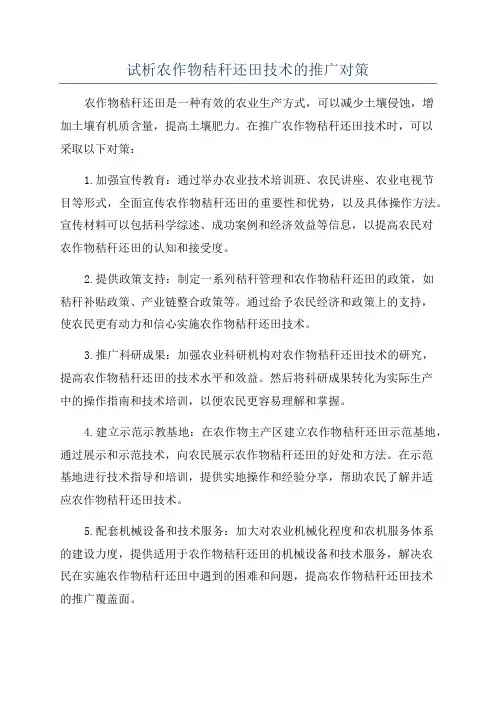 试析农作物秸秆还田技术的推广对策

农作物秸秆还田是一种有效的农业生产方式，可以减少土壤侵蚀，增加土壤有机质含量，提高土壤肥力。在推广农作物秸秆还田技术时，可以采取以下对策：

1.加强宣传教育：通过举办农业技术培训班、农民讲座、农业电视节目等形式，全面宣传农作物秸秆还田的重要性和优势，以及具体操作方法。宣传材料可以包括科学综述、成功案例和经济效益等信息，以提高农民对农作物秸秆还田的认知和接受度。

2.提供政策支持：制定一系列秸秆管理和农作物秸秆还田的政策，如秸秆补贴政策、产业链整合政策等。通过给予农民经济和政策上的支持，使农民更有动力和信心实施农作物秸秆还田技术。

3.推广科研成果：加强农业科研机构对农作物秸秆还田技术的研究，提高农作物秸秆还田的技术水平和效益。然后将科研成果转化为实际生产中的操作指南和技术培训，以便农民更容易理解和掌握。

4.建立示范示教基地：在农作物主产区建立农作物秸秆还田示范基地，通过展示和示范技术，向农民展示农作物秸秆还田的好处和方法。在示范基地进行技术指导和培训，提供实地操作和经验分享，帮助农民了解并适应农作物秸秆还田技术。

5.配套机械设备和技术服务：加大对农业机械化程度和农机服务体系的建设力度，提供适用于农作物秸秆还田的机械设备和技术服务，解决农民在实施农作物秸秆还田中遇到的困难和问题，提高农作物秸秆还田技术的推广覆盖面。